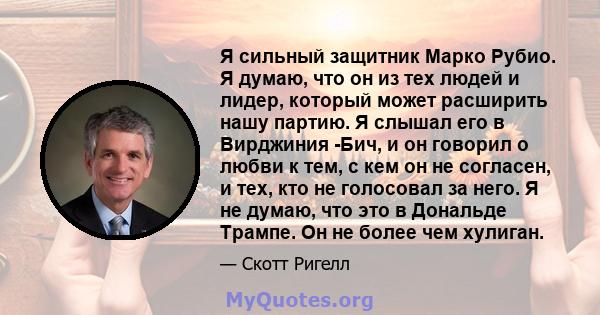 Я сильный защитник Марко Рубио. Я думаю, что он из тех людей и лидер, который может расширить нашу партию. Я слышал его в Вирджиния -Бич, и он говорил о любви к тем, с кем он не согласен, и тех, кто не голосовал за него. Я не думаю, что это в Дональде Трампе. Он не более чем хулиган.

— Скотт Ригелл

MyQuotes.org